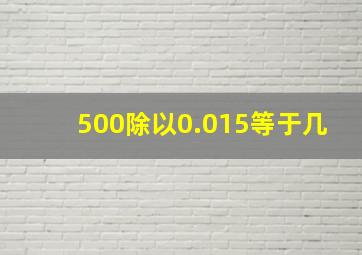 500除以0.015等于几